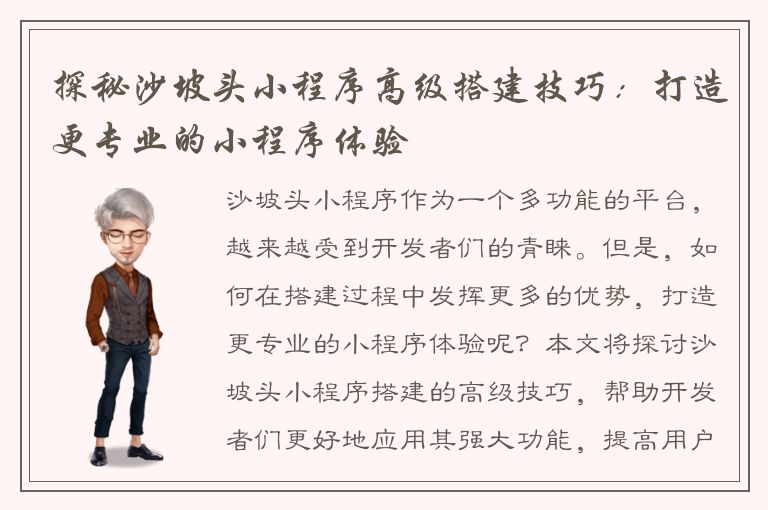 探秘沙坡头小程序高级搭建技巧：打造更专业的小程序体验

沙坡头小程序作为一个多功能的平台，越来越受到开发者们的青睐。但是，如何在搭建过程中发挥更多的优势，打造更专业的小程序体验呢？本文将探讨沙坡头小程序搭建的高级技巧，帮助开发者们更好地应用其强大功能，提高用户